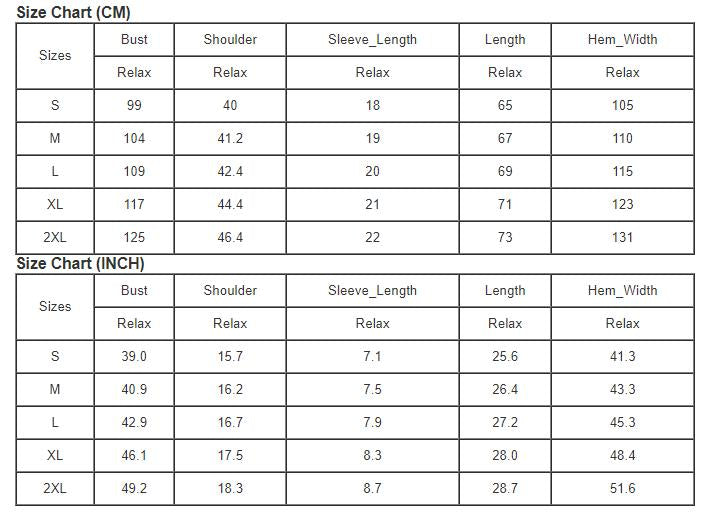 Size Chart (CM)

| Sizes | Bust | Shoulder | Sleeve_Length | Length | Hem_Width |
|---|---|---|---|---|---|
| | Relax | Relax | Relax | Relax | Relax |
| S | 99 | 40 | 18 | 65 | 105 |
| M | 104 | 41.2 | 19 | 67 | 110 |
| L | 109 | 42.4 | 20 | 69 | 115 |
| XL | 117 | 44.4 | 21 | 71 | 123 |
| 2XL | 125 | 46.4 | 22 | 73 | 131 |

Size Chart (INCH)

| Sizes | Bust | Shoulder | Sleeve_Length | Length | Hem_Width |
|---|---|---|---|---|---|
| | Relax | Relax | Relax | Relax | Relax |
| S | 39.0 | 15.7 | 7.1 | 25.6 | 41.3 |
| M | 40.9 | 16.2 | 7.5 | 26.4 | 43.3 |
| L | 42.9 | 16.7 | 7.9 | 27.2 | 45.3 |
| XL | 46.1 | 17.5 | 8.3 | 28.0 | 48.4 |
| 2XL | 49.2 | 18.3 | 8.7 | 28.7 | 51.6 |